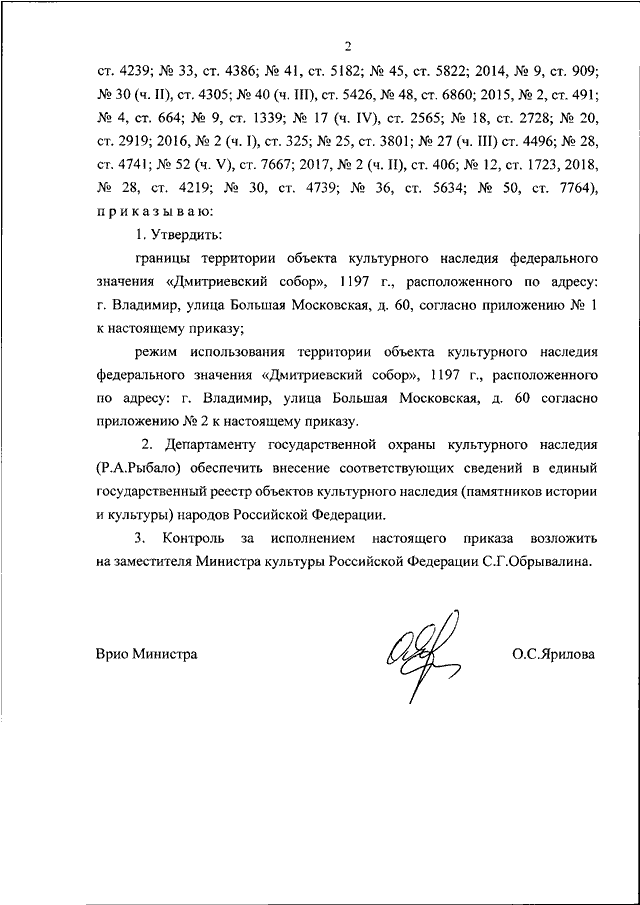 2

ст. 4239; № 33, ст. 4386; № 41, ст. 5182; № 45, ст. 5822; 2014, № 9, ст. 909; № 30 (ч. II), ст. 4305; № 40 (ч. III), ст. 5426, № 48, ст. 6860; 2015, № 2, ст. 491; № 4, ст. 664; № 9, ст. 1339; № 17 (ч. IV), ст. 2565; № 18, ст. 2728; № 20, ст. 2919; 2016, № 2 (ч. I), ст. 325; № 25, ст. 3801; № 27 (ч. III) ст. 4496; № 28, ст. 4741; № 52 (ч. V), ст. 7667; 2017, № 2 (ч. II), ст. 406; № 12, ст. 1723, 2018, № 28, ст. 4219; № 30, ст. 4739; № 36, ст. 5634; № 50, ст. 7764), приказываю:

1. Утвердить:

границы территории объекта культурного наследия федерального значения «Дмитриевский собор», 1197 г., расположенного по адресу: г. Владимир, улица Большая Московская, д. 60, согласно приложению № 1 к настоящему приказу;

режим использования территории объекта культурного наследия федерального значения «Дмитриевский собор», 1197 г., расположенного по адресу: г. Владимир, улица Большая Московская, д. 60 согласно приложению № 2 к настоящему приказу.

2. Департаменту государственной охраны культурного наследия (Р.А.Рыбало) обеспечить внесение соответствующих сведений в единый государственный реестр объектов культурного наследия (памятников истории и культуры) народов Российской Федерации.

3. Контроль за исполнением настоящего приказа возложить на заместителя Министра культуры Российской Федерации С.Г.Обрывалина.

Врио Министра

О.С.Ярилова